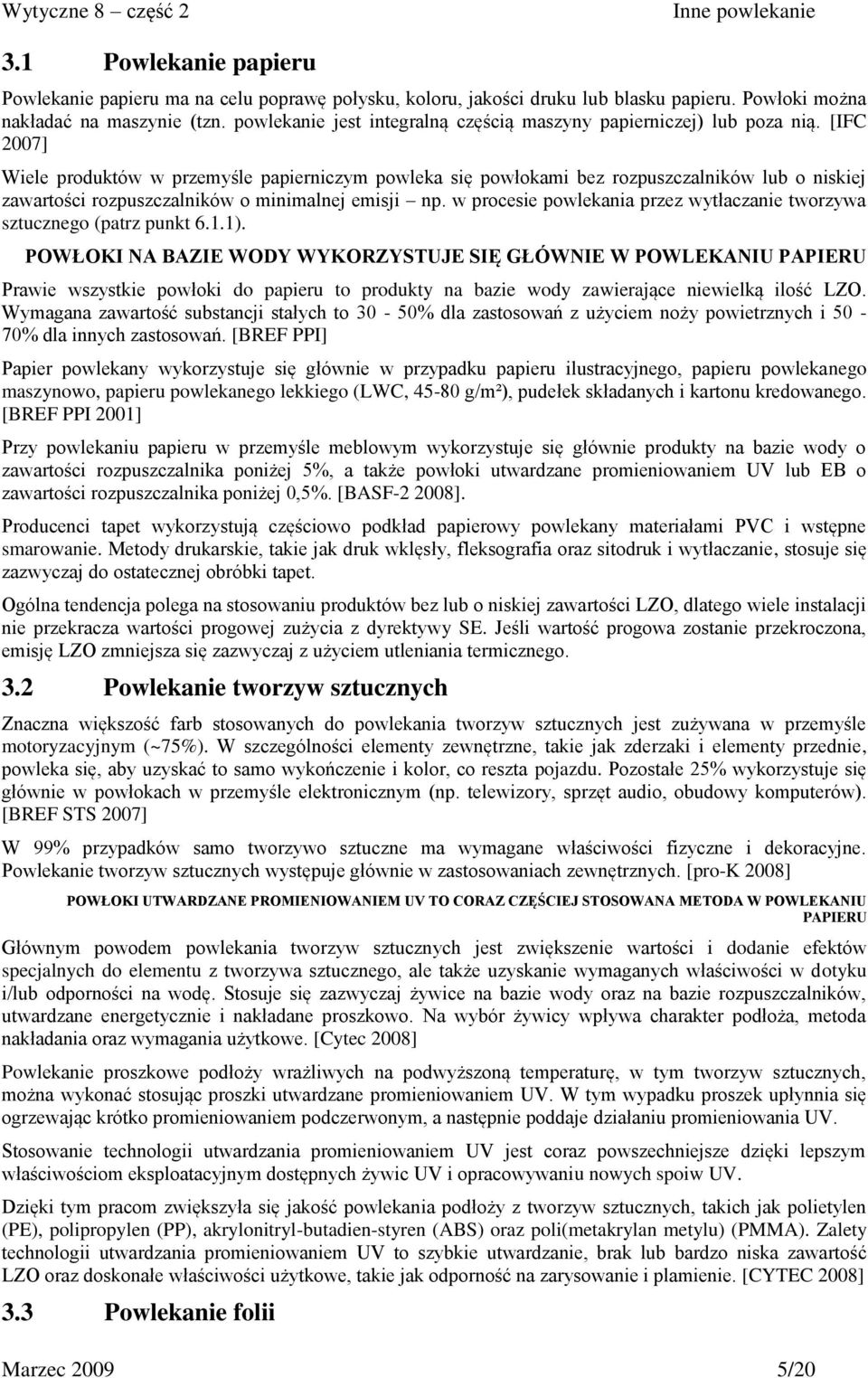 Wytyczne 8 – część 2 Inne powlekanie

3.1 Powlekanie papieru

Powlekanie papieru ma na celu poprawę połysku, koloru, jakości druku lub blasku papieru. Powłoki można nakładać na maszynie (tzn. powlekanie jest integralną częścią maszyny papierniczej) lub poza nią. [IFC 2007]

Wiele produktów w przemyśle papierniczym powleka się powłokami bez rozpuszczalników lub o niskiej zawartości rozpuszczalników o minimalnej emisji – np. w procesie powlekania przez wytłaczanie tworzywa sztucznego (patrz punkt 6.1.1).

POWŁOKI NA BAZIE WODY WYKORZYSTUJE SIĘ GŁÓWNIE W POWLEKANIU PAPIERU

Prawie wszystkie powłoki do papieru to produkty na bazie wody zawierające niewielką ilość LZO. Wymagana zawartość substancji stałych to 30 - 50% dla zastosowań z użyciem noży powietrznych i 50 - 70% dla innych zastosowań. [BREF PPI]

Papier powlekany wykorzystuje się głównie w przypadku papieru ilustracyjnego, papieru powlekanego maszynowo, papieru powlekanego lekkiego (LWC, 45-80 g/m²), pudełek składanych i kartonu kredowanego. [BREF PPI 2001]

Przy powlekaniu papieru w przemyśle meblowym wykorzystuje się głównie produkty na bazie wody o zawartości rozpuszczalnika poniżej 5%, a także powłoki utwardzane promieniowaniem UV lub EB o zawartości rozpuszczalnika poniżej 0,5%. [BASF-2 2008].

Producenci tapet wykorzystują częściowo podkład papierowy powlekany materiałami PVC i wstępne smarowanie. Metody drukarskie, takie jak druk wklęsły, fleksografia oraz sitodruk i wytłaczanie, stosuje się zazwyczaj do ostatecznej obróbki tapet.

Ogólna tendencja polega na stosowaniu produktów bez lub o niskiej zawartości LZO, dlatego wiele instalacji nie przekracza wartości progowej zużycia z dyrektywy SE. Jeśli wartość progowa zostanie przekroczona, emisję LZO zmniejsza się zazwyczaj z użyciem utleniania termicznego.

3.2 Powlekanie tworzyw sztucznych

Znaczna większość farb stosowanych do powlekania tworzyw sztucznych jest zużywana w przemyśle motoryzacyjnym (~75%). W szczególności elementy zewnętrzne, takie jak zderzaki i elementy przednie, powleka się, aby uzyskać to samo wykończenie i kolor, co reszta pojazdu. Pozostałe 25% wykorzystuje się głównie w powłokach w przemyśle elektronicznym (np. telewizory, sprzęt audio, obudowy komputerów). [BREF STS 2007]

W 99% przypadków samo tworzywo sztuczne ma wymagane właściwości fizyczne i dekoracyjne. Powlekanie tworzyw sztucznych występuje głównie w zastosowaniach zewnętrznych. [pro-K 2008]

POWŁOKI UTWARDZANE PROMIENIOWANIEM UV TO CORAZ CZĘŚCIEJ STOSOWANA METODA W POWLEKANIU PAPIERU

Głównym powodem powlekania tworzyw sztucznych jest zwiększenie wartości i dodanie efektów specjalnych do elementu z tworzywa sztucznego, ale także uzyskanie wymaganych właściwości w dotyku i/lub odporności na wodę. Stosuje się zazwyczaj żywice na bazie wody oraz na bazie rozpuszczalników, utwardzane energetycznie i nakładane proszkowo. Na wybór żywicy wpływa charakter podłoża, metoda nakładania oraz wymagania użytkowe. [Cytec 2008]

Powlekanie proszkowe podłoży wrażliwych na podwyższoną temperaturę, w tym tworzyw sztucznych, można wykonać stosując proszki utwardzane promieniowaniem UV. W tym wypadku proszek upłynnia się ogrzewając krótko promieniowaniem podczerwonym, a następnie poddaje działaniu promieniowania UV.

Stosowanie technologii utwardzania promieniowaniem UV jest coraz powszechniejsze dzięki lepszym właściwościom eksploatacyjnym dostępnych żywic UV i opracowywaniu nowych spoiw UV.

Dzięki tym pracom zwiększyła się jakość powlekania podłoży z tworzyw sztucznych, takich jak polietylen (PE), polipropylen (PP), akrylonitryl-butadien-styren (ABS) oraz poli(metakrylan metylu) (PMMA). Zalety technologii utwardzania promieniowaniem UV to szybkie utwardzanie, brak lub bardzo niska zawartość LZO oraz doskonałe właściwości użytkowe, takie jak odporność na zarysowanie i plamienie. [CYTEC 2008]

3.3 Powlekanie folii

Marzec 2009 5/20